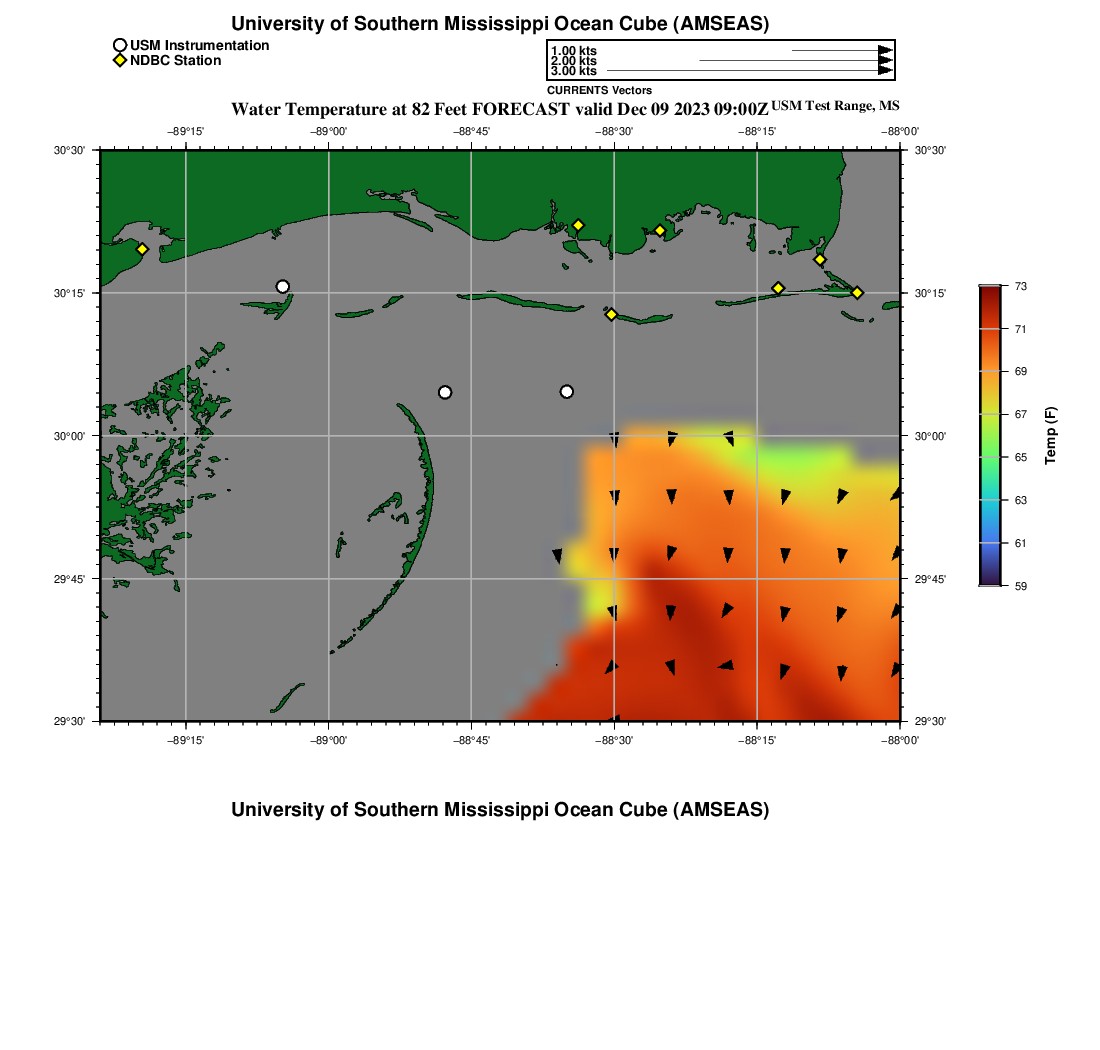 University of Southern Mississippi Ocean Cube (AMSEAS)

USM Instrumentation
NDBC Station

1.00 kts
2.00 kts
3.00 kts
CURRENTS Vectors

Water Temperature at 82 Feet FORECAST valid Dec 09 2023 09:00Z USM Test Range, MS

−89°15' −89°00' −88°45' −88°30' −88°15' −88°00'

30°30' 30°15' 30°00' 29°45' 29°30'

30°30' 30°15' 30°00' 29°45' 29°30'

−89°15' −89°00' −88°45' −88°30' −88°15' −88°00'

73
71
69
67
65
63
61
59
Temp (F)

University of Southern Mississippi Ocean Cube (AMSEAS)